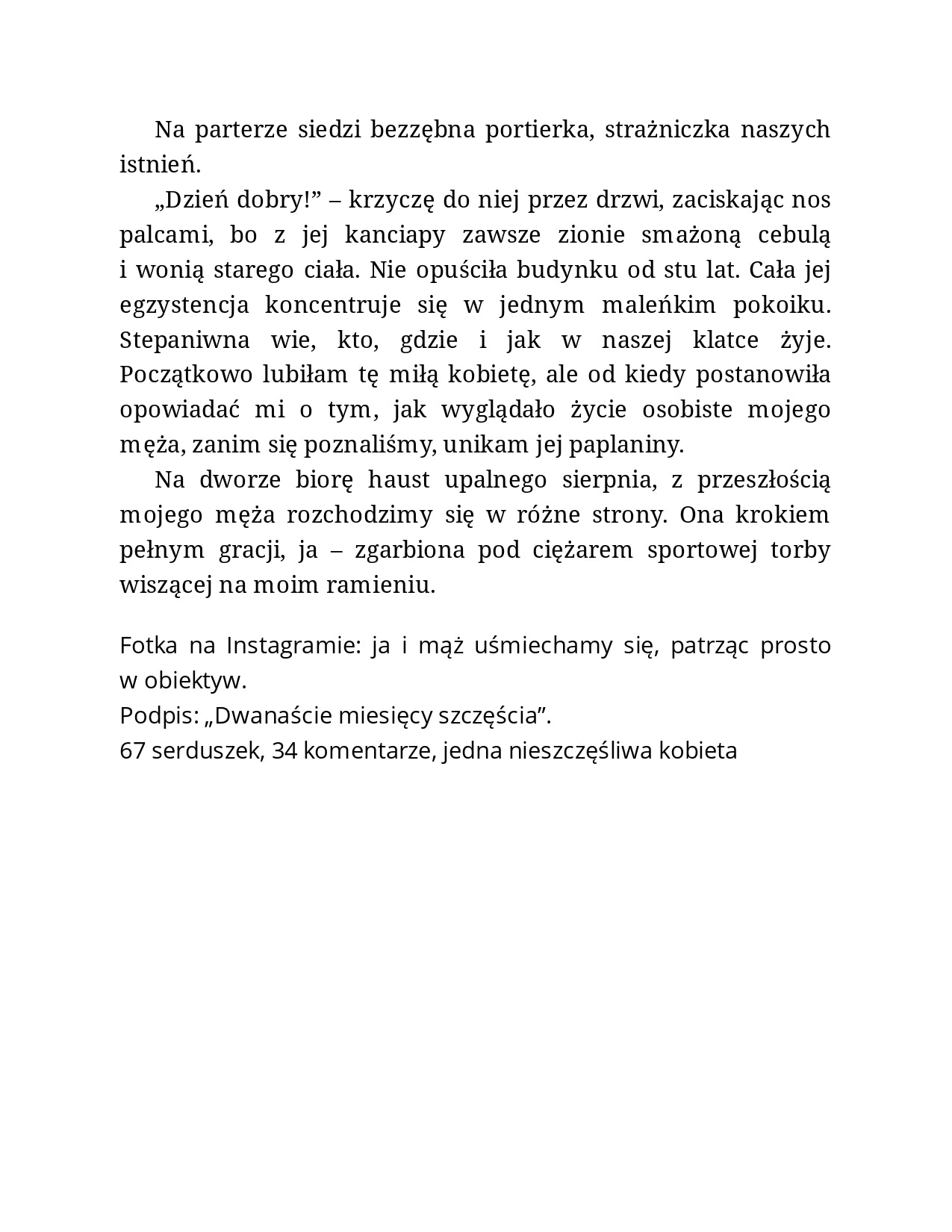 Na parterze siedzi bezzębna portierka, strażniczka naszych istnień.

„Dzień dobry!” – krzyczę do niej przez drzwi, zaciskając nos palcami, bo z jej kanciapy zawsze zionie smażoną cebulą i wonią starego ciała. Nie opuściła budynku od stu lat. Cała jej egzystencja koncentruje się w jednym maleńkim pokoiku. Stepaniwna wie, kto, gdzie i jak w naszej klatce żyje. Początkowo lubiłam tę miłą kobietę, ale od kiedy postanowiła opowiadać mi o tym, jak wyglądało życie osobiste mojego męża, zanim się poznaliśmy, unikam jej paplaniny.

Na dworze biorę haust upalnego sierpnia, z przeszłością mojego męża rozchodzimy się w różne strony. Ona krokiem pełnym gracji, ja – zgarbiona pod ciężarem sportowej torby wiszącej na moim ramieniu.

Fotka na Instagramie: ja i mąż uśmiechamy się, patrząc prosto w obiektyw.
Podpis: „Dwanaście miesięcy szczęścia”.
67 serduszek, 34 komentarze, jedna nieszczęśliwa kobieta